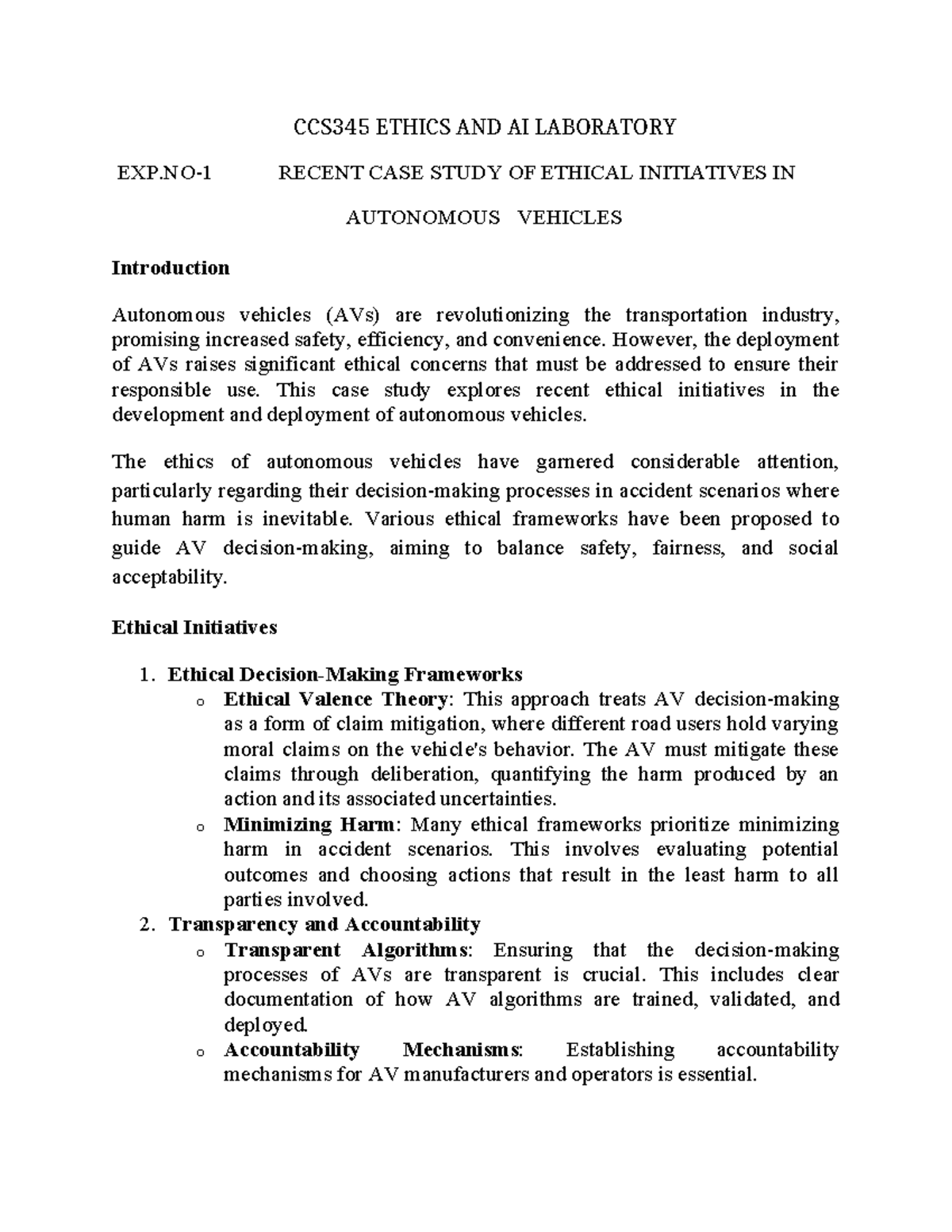 CCS345 ETHICS AND AI LABORATORY

EXP.NO-1 RECENT CASE STUDY OF ETHICAL INITIATIVES IN

AUTONOMOUS VEHICLES

Introduction

Autonomous vehicles (AVs) are revolutionizing the transportation industry, promising increased safety, efficiency, and convenience. However, the deployment of AVs raises significant ethical concerns that must be addressed to ensure their responsible use. This case study explores recent ethical initiatives in the development and deployment of autonomous vehicles.

The ethics of autonomous vehicles have garnered considerable attention, particularly regarding their decision-making processes in accident scenarios where human harm is inevitable. Various ethical frameworks have been proposed to guide AV decision-making, aiming to balance safety, fairness, and social acceptability.

Ethical Initiatives

1. Ethical Decision-Making Frameworks
o Ethical Valence Theory: This approach treats AV decision-making as a form of claim mitigation, where different road users hold varying moral claims on the vehicle's behavior. The AV must mitigate these claims through deliberation, quantifying the harm produced by an action and its associated uncertainties.
o Minimizing Harm: Many ethical frameworks prioritize minimizing harm in accident scenarios. This involves evaluating potential outcomes and choosing actions that result in the least harm to all parties involved.
2. Transparency and Accountability
o Transparent Algorithms: Ensuring that the decision-making processes of AVs are transparent is crucial. This includes clear documentation of how AV algorithms are trained, validated, and deployed.
o Accountability Mechanisms: Establishing accountability mechanisms for AV manufacturers and operators is essential.